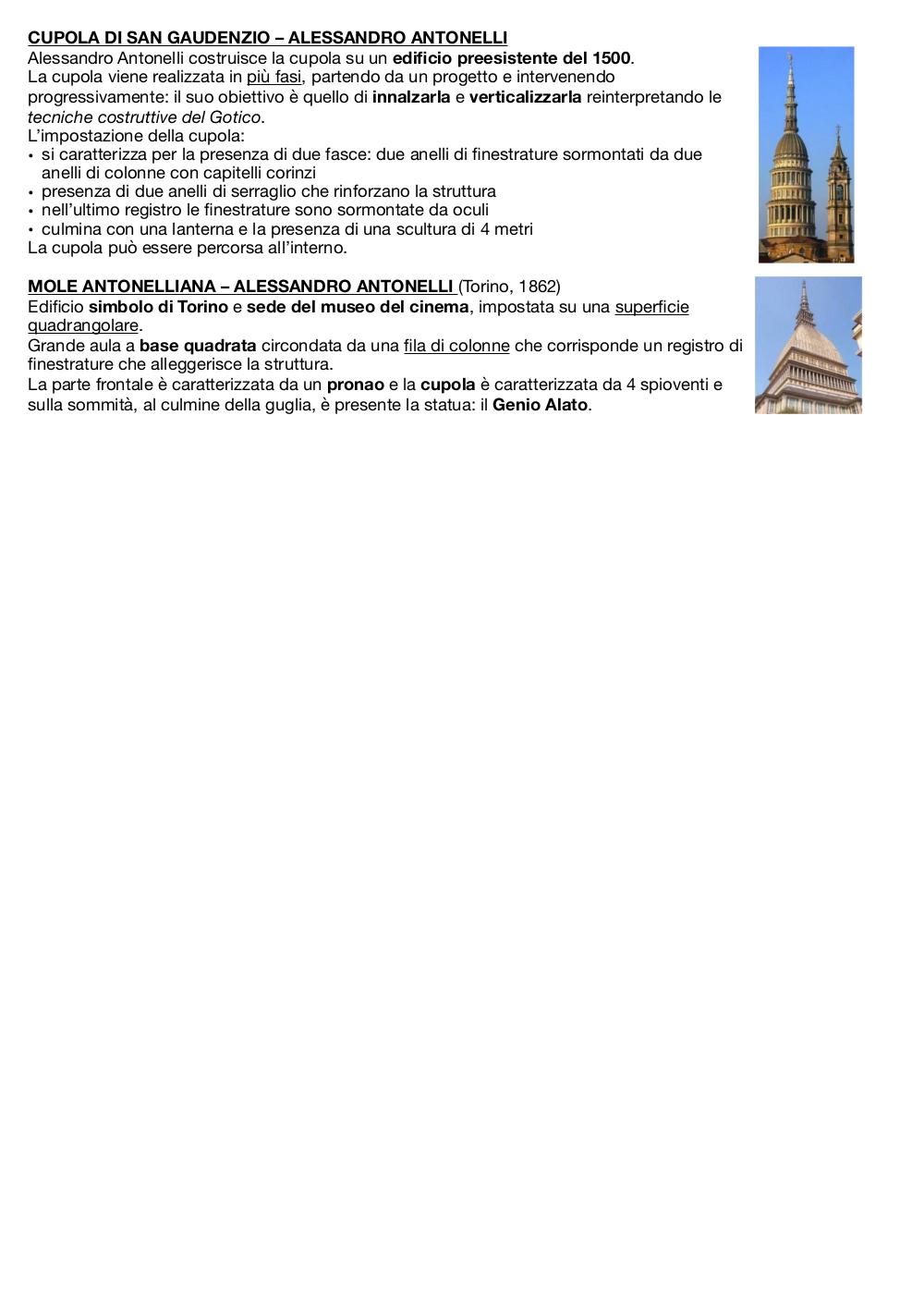 CUPOLA DI SAN GAUDENZIO – ALESSANDRO ANTONELLI
Alessandro Antonelli costruisce la cupola su un edificio preesistente del 1500.
La cupola viene realizzata in più fasi, partendo da un progetto e intervenendo progressivamente: il suo obiettivo è quello di innalzarla e verticalizzarla reinterpretando le tecniche costruttive del Gotico.
L'impostazione della cupola:
• si caratterizza per la presenza di due fasce: due anelli di finestrature sormontati da due anelli di colonne con capitelli corinzi
• presenza di due anelli di serraglio che rinforzano la struttura
• nell'ultimo registro le finestrature sono sormontate da oculi
• culmina con una lanterna e la presenza di una scultura di 4 metri
La cupola può essere percorsa all'interno.

MOLE ANTONELLIANA – ALESSANDRO ANTONELLI (Torino, 1862)
Edificio simbolo di Torino e sede del museo del cinema, impostata su una superficie quadrangolare.
Grande aula a base quadrata circondata da una fila di colonne che corrisponde un registro di finestrature che alleggerisce la struttura.
La parte frontale è caratterizzata da un pronao e la cupola è caratterizzata da 4 spioventi e sulla sommità, al culmine della guglia, è presente la statua: il Genio Alato.